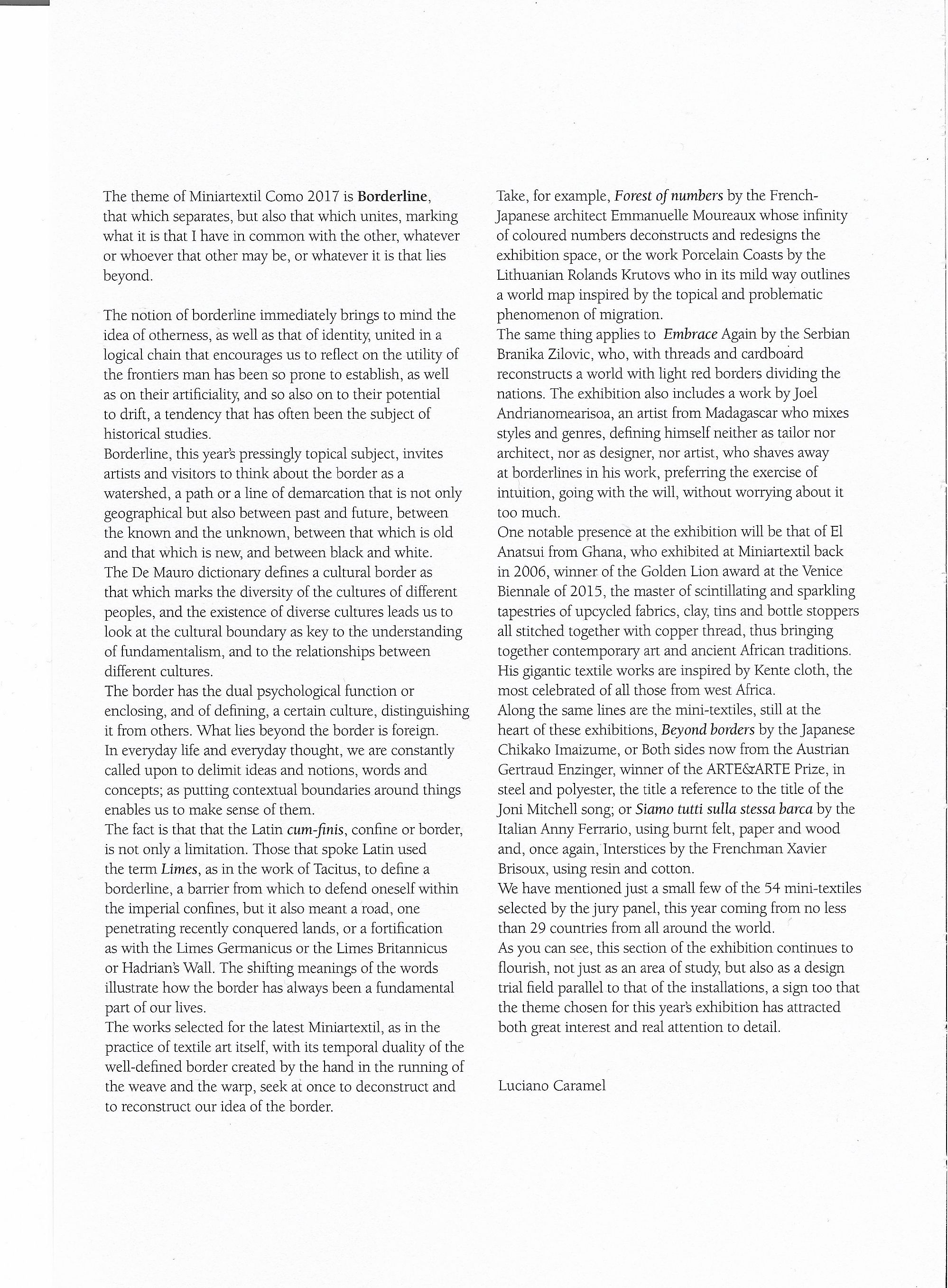 The theme of Miniartextil Como 2017 is Borderline, that which separates, but also that which unites, marking what it is that I have in common with the other, whatever or whoever that other may be, or whatever it is that lies beyond.

The notion of borderline immediately brings to mind the idea of otherness, as well as that of identity, united in a logical chain that encourages us to reflect on the utility of the frontiers man has been so prone to establish, as well as on their artificiality, and so also on to their potential to drift, a tendency that has often been the subject of historical studies.
Borderline, this year's pressingly topical subject, invites artists and visitors to think about the border as a watershed, a path or a line of demarcation that is not only geographical but also between past and future, between the known and the unknown, between that which is old and that which is new, and between black and white.
The De Mauro dictionary defines a cultural border as that which marks the diversity of the cultures of different peoples, and the existence of diverse cultures leads us to look at the cultural boundary as key to the understanding of fundamentalism, and to the relationships between different cultures.
The border has the dual psychological function or enclosing, and of defining, a certain culture, distinguishing it from others. What lies beyond the border is foreign.
In everyday life and everyday thought, we are constantly called upon to delimit ideas and notions, words and concepts; as putting contextual boundaries around things enables us to make sense of them.
The fact is that that the Latin cum-finis, confine or border, is not only a limitation. Those that spoke Latin used the term Limes, as in the work of Tacitus, to define a borderline, a barrier from which to defend oneself within the imperial confines, but it also meant a road, one penetrating recently conquered lands, or a fortification as with the Limes Germanicus or the Limes Britannicus or Hadrian's Wall. The shifting meanings of the words illustrate how the border has always been a fundamental part of our lives.
The works selected for the latest Miniartextil, as in the practice of textile art itself, with its temporal duality of the well-defined border created by the hand in the running of the weave and the warp, seek at once to deconstruct and to reconstruct our idea of the border.

Take, for example, Forest of numbers by the French-Japanese architect Emmanuelle Moureaux whose infinity of coloured numbers deconstructs and redesigns the exhibition space, or the work Porcelain Coasts by the Lithuanian Rolands Krutovs who in its mild way outlines a world map inspired by the topical and problematic phenomenon of migration.
The same thing applies to Embrace Again by the Serbian Branika Zilovic, who, with threads and cardboard reconstructs a world with light red borders dividing the nations. The exhibition also includes a work by Joel Andrianomearisoa, an artist from Madagascar who mixes styles and genres, defining himself neither as tailor nor architect, nor as designer, nor artist, who shaves away at borderlines in his work, preferring the exercise of intuition, going with the will, without worrying about it too much.
One notable presence at the exhibition will be that of El Anatsui from Ghana, who exhibited at Miniartextil back in 2006, winner of the Golden Lion award at the Venice Biennale of 2015, the master of scintillating and sparkling tapestries of upcycled fabrics, clay, tins and bottle stoppers all stitched together with copper thread, thus bringing together contemporary art and ancient African traditions. His gigantic textile works are inspired by Kente cloth, the most celebrated of all those from west Africa.
Along the same lines are the mini-textiles, still at the heart of these exhibitions, Beyond borders by the Japanese Chikako Imaizume, or Both sides now from the Austrian Gertraud Enzinger, winner of the ARTE&ARTE Prize, in steel and polyester, the title a reference to the title of the Joni Mitchell song; or Siamo tutti sulla stessa barca by the Italian Anny Ferrario, using burnt felt, paper and wood and, once again, Interstices by the Frenchman Xavier Brisoux, using resin and cotton.
We have mentioned just a small few of the 54 mini-textiles selected by the jury panel, this year coming from no less than 29 countries from all around the world.
As you can see, this section of the exhibition continues to flourish, not just as an area of study, but also as a design trial field parallel to that of the installations, a sign too that the theme chosen for this year's exhibition has attracted both great interest and real attention to detail.

Luciano Caramel